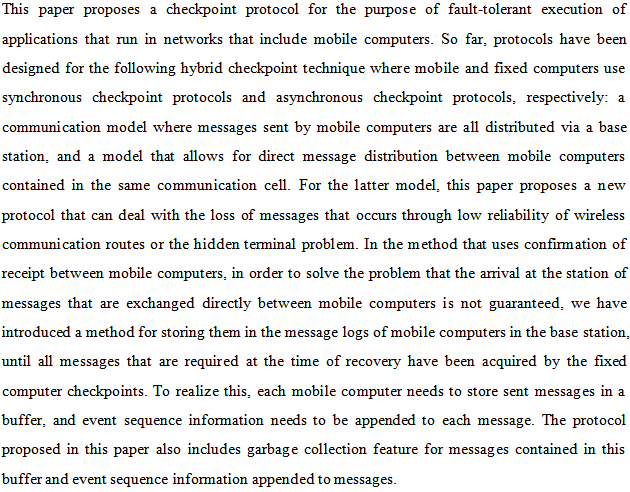 This paper proposes a checkpoint protocol for the purpose of fault-tolerant execution of applications that run in networks that include mobile computers. So far, protocols have been designed for the following hybrid checkpoint technique where mobile and fixed computers use synchronous checkpoint protocols and asynchronous checkpoint protocols, respectively: a communication model where messages sent by mobile computers are all distributed via a base station, and a model that allows for direct message distribution between mobile computers contained in the same communication cell. For the latter model, this paper proposes a new protocol that can deal with the loss of messages that occurs through low reliability of wireless communication routes or the hidden terminal problem. In the method that uses confirmation of receipt between mobile computers, in order to solve the problem that the arrival at the station of messages that are exchanged directly between mobile computers is not guaranteed, we have introduced a method for storing them in the message logs of mobile computers in the base station, until all messages that are required at the time of recovery have been acquired by the fixed computer checkpoints. To realize this, each mobile computer needs to store sent messages in a buffer, and event sequence information needs to be appended to each message. The protocol proposed in this paper also includes garbage collection feature for messages contained in this buffer and event sequence information appended to messages.